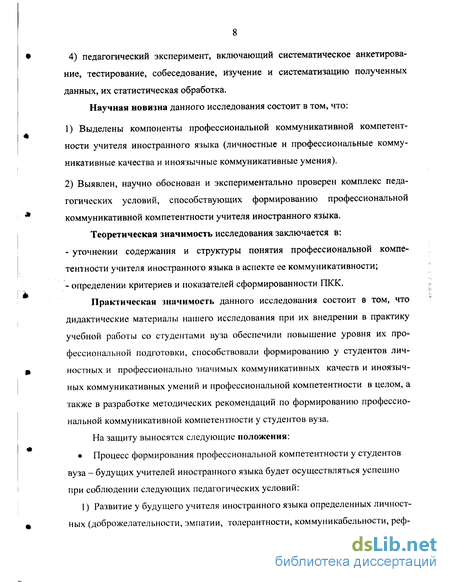 8

4) педагогический эксперимент, включающий систематическое анкетирование, тестирование, собеседование, изучение и систематизацию полученных данных, их статистическая обработка.

Научная новизна данного исследования состоит в том, что:

1) Выделены компоненты профессиональной коммуникативной компетентности учителя иностранного языка (личностные и профессиональные коммуникативные качества и иноязычные коммуникативные умения).

2) Выявлен, научно обоснован и экспериментально проверен комплекс педагогических условий, способствующих формированию профессиональной коммуникативной компетентности учителя иностранного языка.

Теоретическая значимость исследования заключается в:
- уточнении содержания и структуры понятия профессиональной компетентности учителя иностранного языка в аспекте ее коммуникативности;
- определении критериев и показателей сформированности ПКК.

Практическая значимость данного исследования состоит в том, что дидактические материалы нашего исследования при их внедрении в практику учебной работы со студентами вуза обеспечили повышение уровня их профессиональной подготовки, способствовали формированию у студентов личностных и профессионально значимых коммуникативных качеств и иноязычных коммуникативных умений и профессиональной компетентности в целом, а также в разработке методических рекомендаций по формированию профессиональной коммуникативной компетентности у студентов вуза.

На защиту выносятся следующие положения:

• Процесс формирования профессиональной компетентности у студентов вуза – будущих учителей иностранного языка будет осуществляться успешно при соблюдении следующих педагогических условий:

1) Развитие у будущего учителя иностранного языка определенных личностных (доброжелательности, эмпатии, толерантности, коммуникабельности, реф-

dsLib.net
библиотека диссертаций